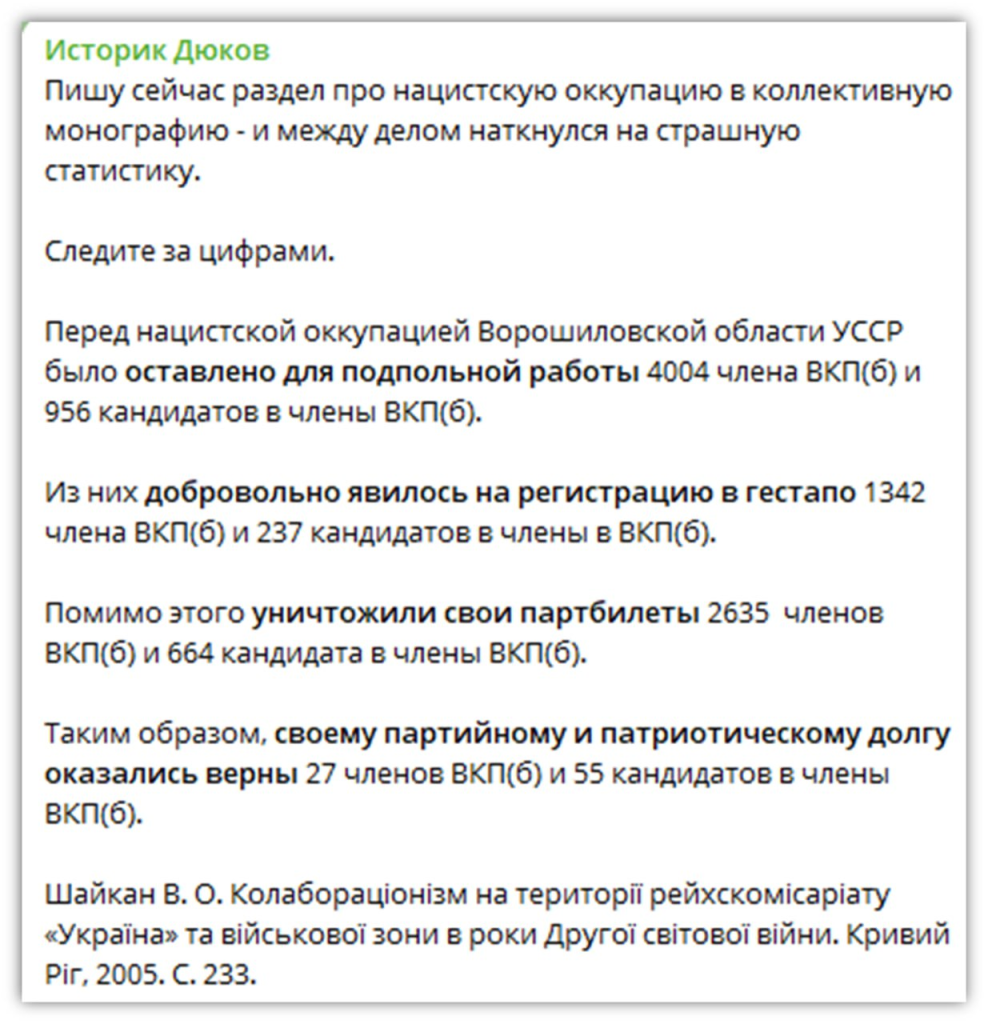 Историк Дюков
Пишу сейчас раздел про нацистскую оккупацию в коллективную монографию - и между делом наткнулся на страшную статистику.

Следите за цифрами.

Перед нацистской оккупацией Ворошиловской области УССР было оставлено для подпольной работы 4004 члена ВКП(б) и 956 кандидатов в члены ВКП(б).

Из них добровольно явилось на регистрацию в гестапо 1342 члена ВКП(б) и 237 кандидатов в члены в ВКП(б).

Помимо этого уничтожили свои партбилеты 2635 членов ВКП(б) и 664 кандидата в члены ВКП(б).

Таким образом, своему партийному и патриотическому долгу оказались верны 27 членов ВКП(б) и 55 кандидатов в члены ВКП(б).

Шайкан В. О. Колабораціонізм на території рейхскомісаріату «Україна» та військової зони в роки Другої світової війни. Кривий Ріг, 2005. С. 233.